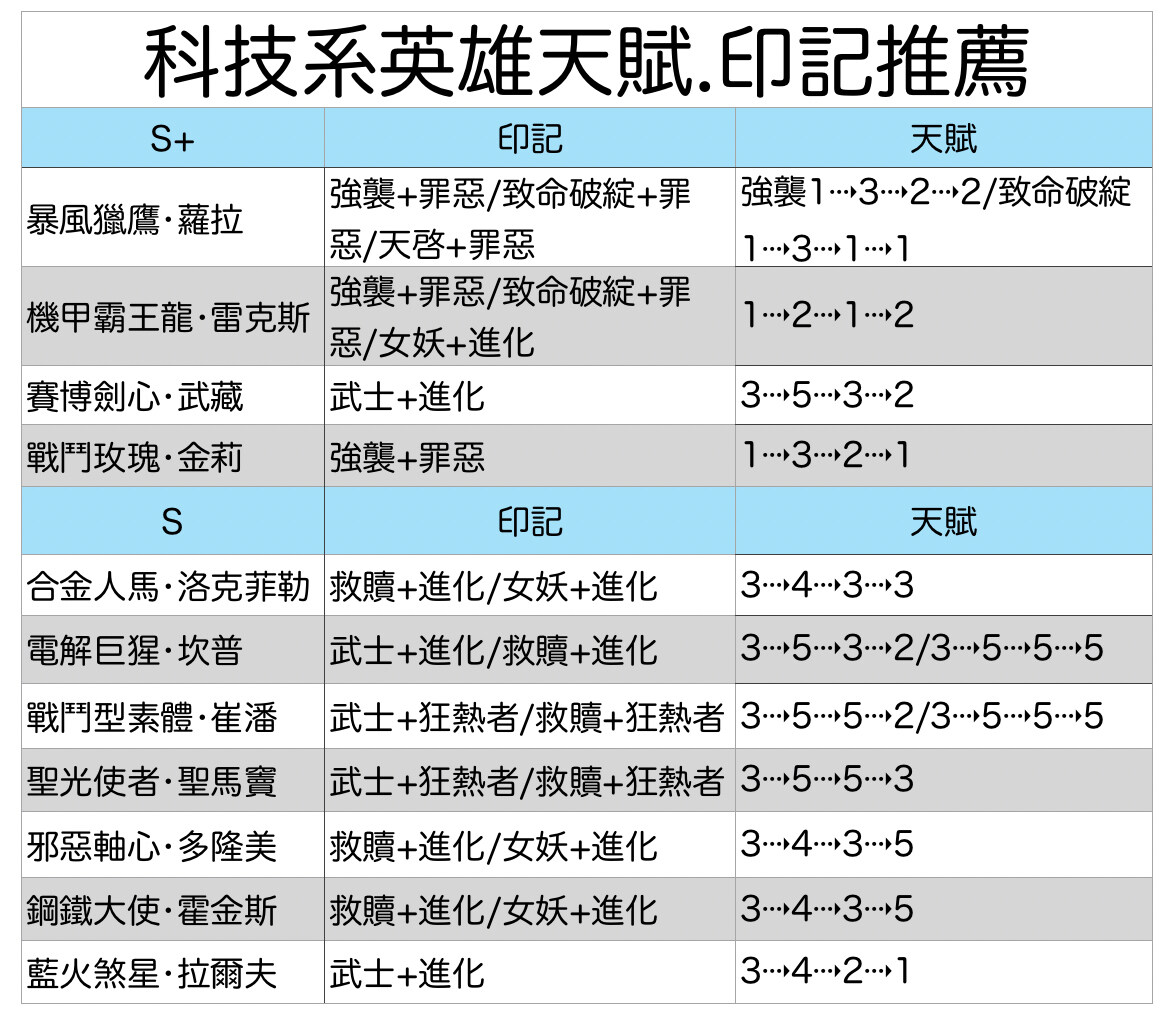 科技系英雄天賦.印記推薦

| S+ | 印記 | 天賦 |
|---|---|---|
| 暴風獵鷹·蘿拉 | 強襲+罪惡/致命破綻+罪惡/天啓+罪惡 | 強襲1⇢3⇢2⇢2/致命破綻1⇢3⇢1⇢1 |
| 機甲霸王龍·雷克斯 | 強襲+罪惡/致命破綻+罪惡/女妖+進化 | 1⇢2⇢1⇢2 |
| 賽博劍心·武藏 | 武士+進化 | 3⇢5⇢3⇢2 |
| 戰鬥玫瑰·金莉 | 強襲+罪惡 | 1⇢3⇢2⇢1 |
| S | 印記 | 天賦 |
| 合金人馬·洛克菲勒 | 救贖+進化/女妖+進化 | 3⇢4⇢3⇢3 |
| 電解巨猩·坎普 | 武士+進化/救贖+進化 | 3⇢5⇢3⇢2/3⇢5⇢5⇢5 |
| 戰鬥型素體·崔潘 | 武士+狂熱者/救贖+狂熱者 | 3⇢5⇢5⇢2/3⇢5⇢5⇢5 |
| 聖光使者·聖馬竇 | 武士+狂熱者/救贖+狂熱者 | 3⇢5⇢5⇢3 |
| 邪惡軸心·多隆美 | 救贖+進化/女妖+進化 | 3⇢4⇢3⇢5 |
| 鋼鐵大使·霍金斯 | 救贖+進化/女妖+進化 | 3⇢4⇢3⇢5 |
| 藍火煞星·拉爾夫 | 武士+進化 | 3⇢4⇢2⇢1 |